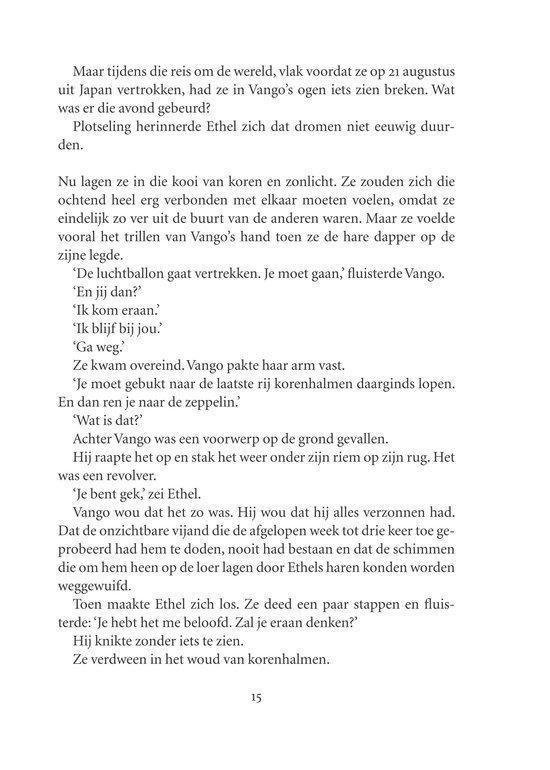 Maar tijdens die reis om de wereld, vlak voordat ze op 21 augustus uit Japan vertrokken, had ze in Vango's ogen iets zien breken. Wat was er die avond gebeurd?

Plotseling herinnerde Ethel zich dat dromen niet eeuwig duurden.

Nu lagen ze in die kooi van koren en zonlicht. Ze zouden zich die ochtend heel erg verbonden met elkaar moeten voelen, omdat ze eindelijk zo ver uit de buurt van de anderen waren. Maar ze voelde vooral het trillen van Vango's hand toen ze de hare dapper op de zijne legde.

'De luchtballon gaat vertrekken. Je moet gaan,' fluisterde Vango.

'En jij dan?'

'Ik kom eraan.'

'Ik blijf bij jou.'

'Ga weg.'

Ze kwam overeind. Vango pakte haar arm vast.

'Je moet gebukt naar de laatste rij korenhalmen daarginds lopen. En dan ren je naar de zeppelin.'

'Wat is dat?'

Achter Vango was een voorwerp op de grond gevallen.

Hij raapte het op en stak het weer onder zijn riem op zijn rug. Het was een revolver.

'Je bent gek,' zei Ethel.

Vango wou dat het zo was. Hij wou dat hij alles verzonnen had. Dat de onzichtbare vijand die de afgelopen week tot drie keer toe geprobeerd had hem te doden, nooit had bestaan en dat de schimmen die om hem heen op de loer lagen door Ethels haren konden worden weggewuifd.

Toen maakte Ethel zich los. Ze deed een paar stappen en fluisterde: 'Je hebt het me beloofd. Zal je eraan denken?'

Hij knikte zonder iets te zien.

Ze verdween in het woud van korenhalmen.

15